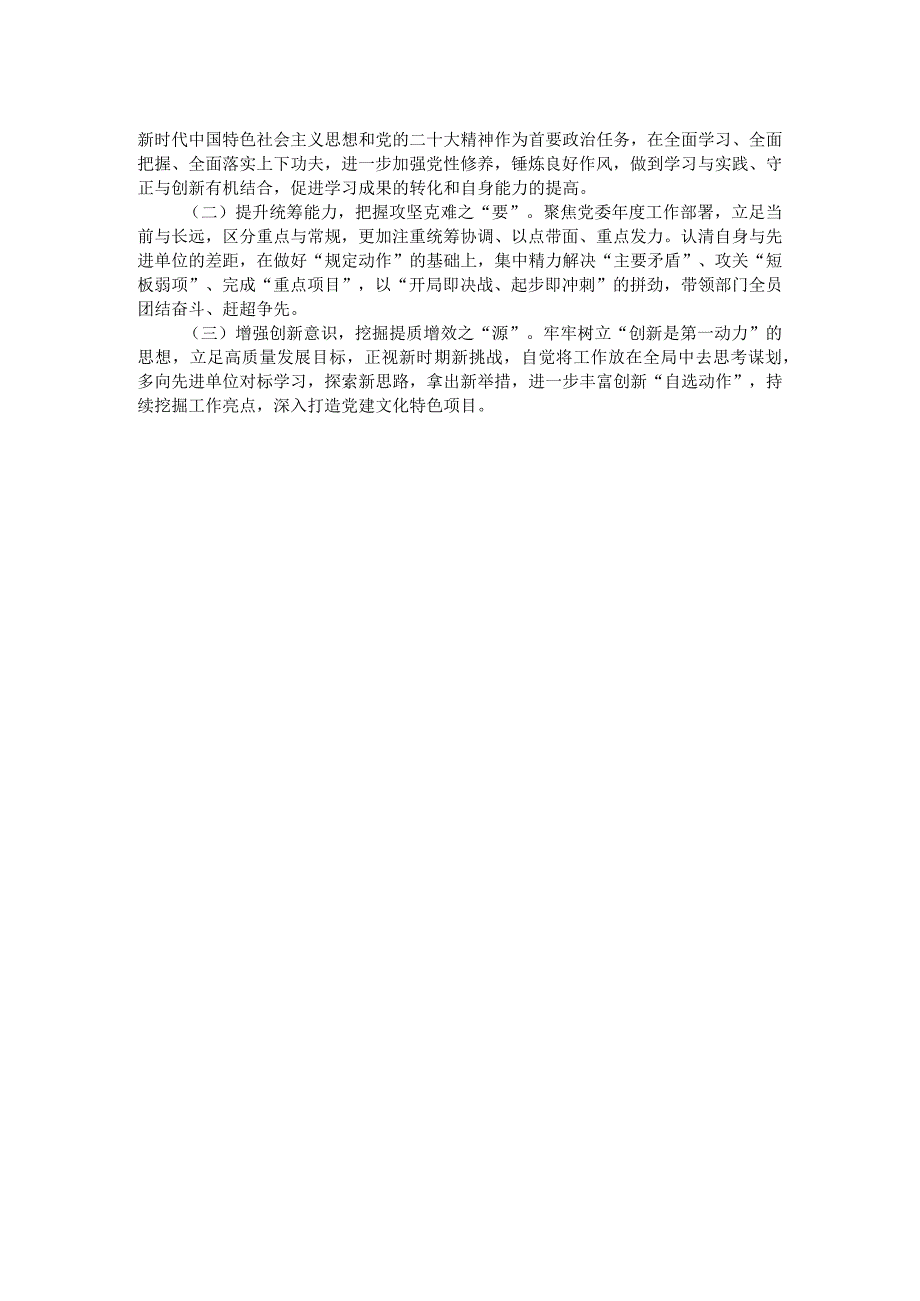 新时代中国特色社会主义思想和党的二十大精神作为首要政治任务，在全面学习、全面把握、全面落实上下功夫，进一步加强党性修养，锤炼良好作风，做到学习与实践、守正与创新有机结合，促进学习成果的转化和自身能力的提高。

（二）提升统筹能力，把握攻坚克难之“要”。聚焦党委年度工作部署，立足当前与长远，区分重点与常规，更加注重统筹协调、以点带面、重点发力。认清自身与先进单位的差距，在做好“规定动作”的基础上，集中精力解决“主要矛盾”、攻关“短板弱项”、完成“重点项目”，以“开局即决战、起步即冲刺”的拼劲，带领部门全员团结奋斗、赶超争先。

（三）增强创新意识，挖掘提质增效之“源”。牢牢树立“创新是第一动力”的思想，立足高质量发展目标，正视新时期新挑战，自觉将工作放在全局中去思考谋划，多向先进单位对标学习，探索新思路，拿出新举措，进一步丰富创新“自选动作”，持续挖掘工作亮点，深入打造党建文化特色项目。